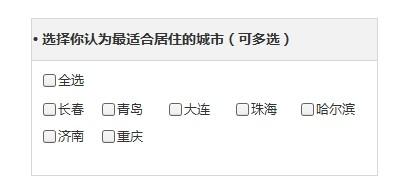 • 选择你认为最适合居住的城市（可多选）

全选

长春 青岛 大连 珠海 哈尔滨

济南 重庆